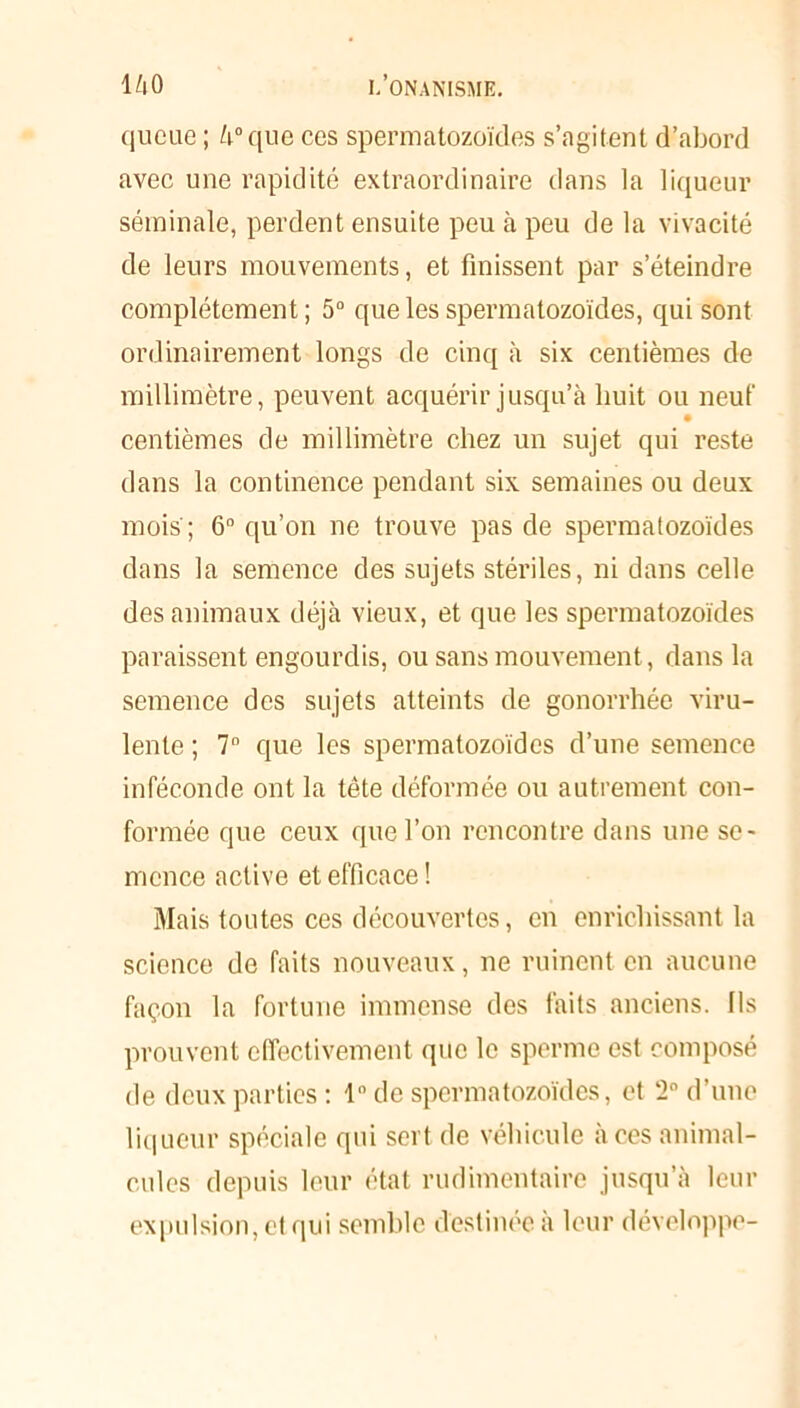 140 L'ONANISME.

queue ; 4° que ces spermatozoïdes s'agitent d'abord avec une rapidité extraordinaire dans la liqueur séminale, perdent ensuite peu à peu de la vivacité de leurs mouvements, et finissent par s'éteindre complétement ; 5° que les spermatozoïdes, qui sont ordinairement longs de cinq à six centièmes de millimètre, peuvent acquérir jusqu'à huit ou neuf centièmes de millimètre chez un sujet qui reste dans la continence pendant six semaines ou deux mois ; 6° qu'on ne trouve pas de spermatozoïdes dans la semence des sujets stériles, ni dans celle des animaux déjà vieux, et que les spermatozoïdes paraissent engourdis, ou sans mouvement, dans la semence des sujets atteints de gonorrhée virulente ; 7° que les spermatozoïdes d'une semence inféconde ont la tête déformée ou autrement conformée que ceux que l'on rencontre dans une semence active et efficace !

Mais toutes ces découvertes, en enrichissant la science de faits nouveaux, ne ruinent en aucune façon la fortune immense des faits anciens. Ils prouvent effectivement que le sperme est composé de deux parties : 1° de spermatozoïdes, et 2° d'une liqueur spéciale qui sert de véhicule à ces animalcules depuis leur état rudimentaire jusqu'à leur expulsion, et qui semble destinée à leur développe-